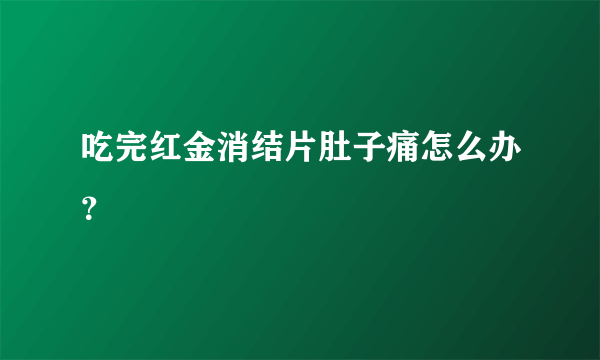 吃完红金消结片肚子痛怎么办？